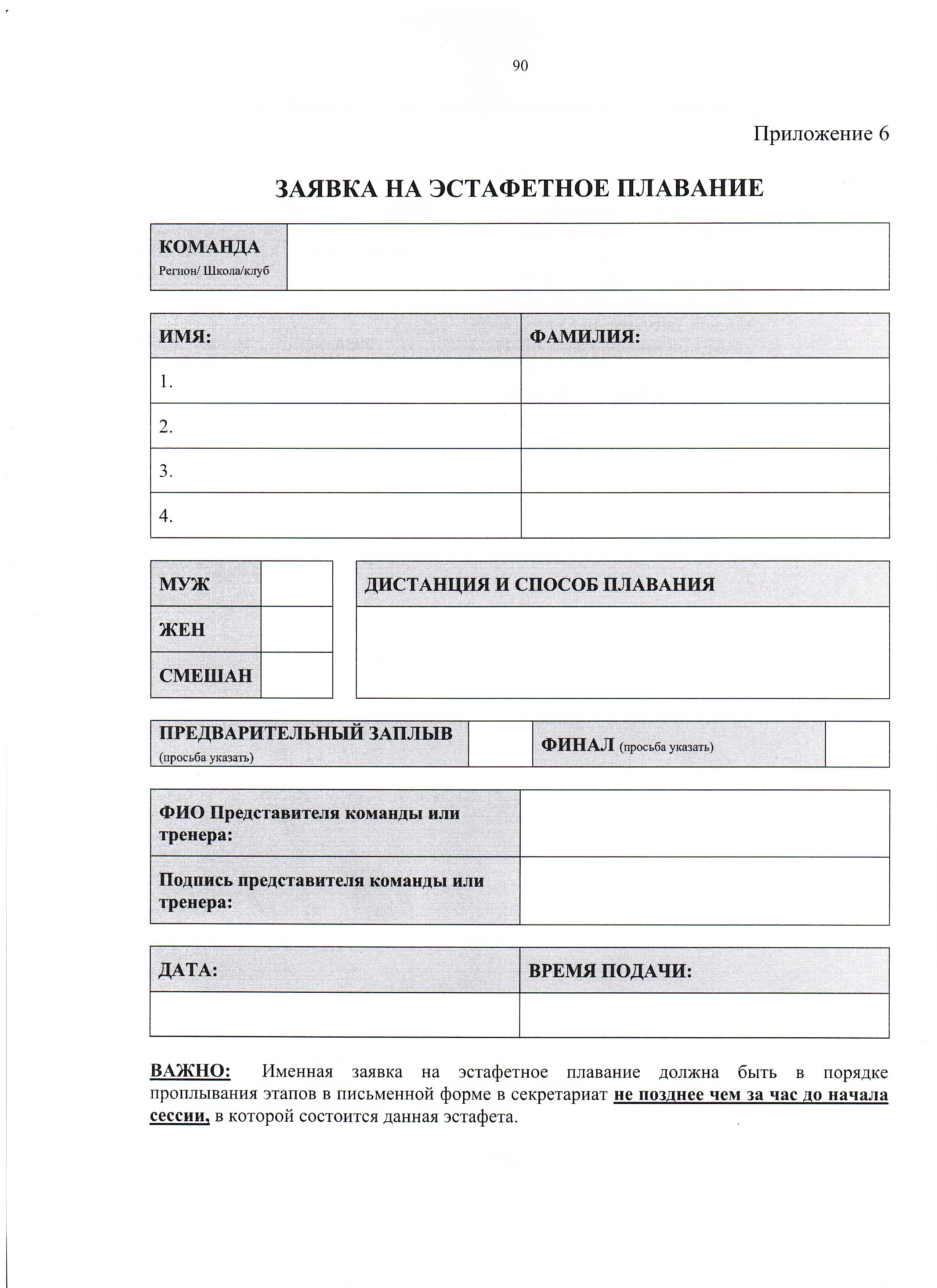 90

Приложение 6

ЗАЯВКА НА ЭСТАФЕТНОЕ ПЛАВАНИЕ

| КОМАНДА Регион/ Школа/клуб | |
|---|---|

| ИМЯ: | ФАМИЛИЯ: |
|---|---|
| 1. | |
| 2. | |
| 3. | |
| 4. | |

| МУЖ | |
|---|---|
| ЖЕН | |
| СМЕШАН | |

| ДИСТАНЦИЯ И СПОСОБ ПЛАВАНИЯ |
|---|
| |

| ПРЕДВАРИТЕЛЬНЫЙ ЗАПЛЫВ (просьба указать) | | ФИНАЛ (просьба указать) | |
|---|---|---|---|

| ФИО Представителя команды или тренера: | |
|---|---|
| Подпись представителя команды или тренера: | |

| ДАТА: | ВРЕМЯ ПОДАЧИ: |
|---|---|
| | |

ВАЖНО: Именная заявка на эстафетное плавание должна быть в порядке проплывания этапов в письменной форме в секретариат не позднее чем за час до начала сессии, в которой состоится данная эстафета.